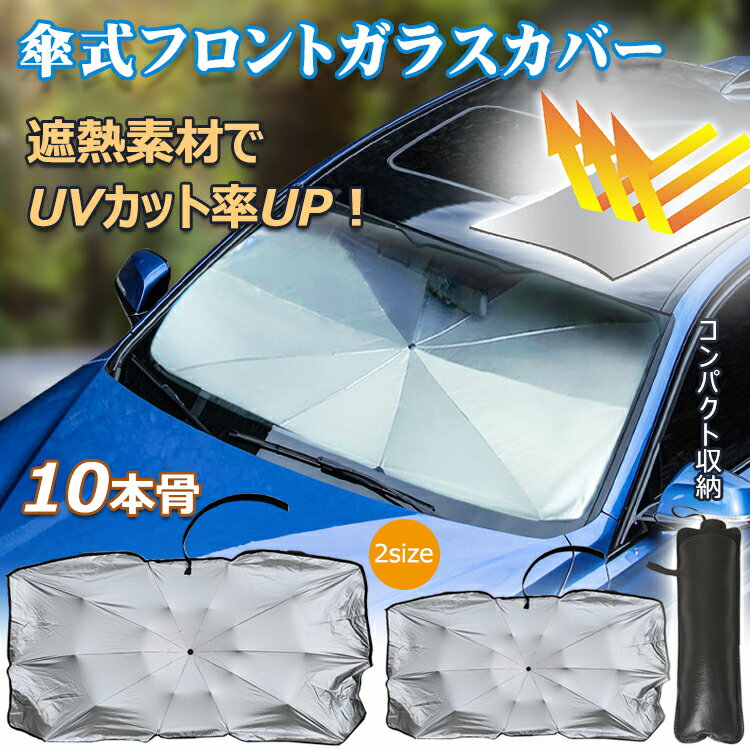 傘式フロントガラスカバー

遮熱素材で
UVカット率UP！

コンパクト収納

10本骨

2size